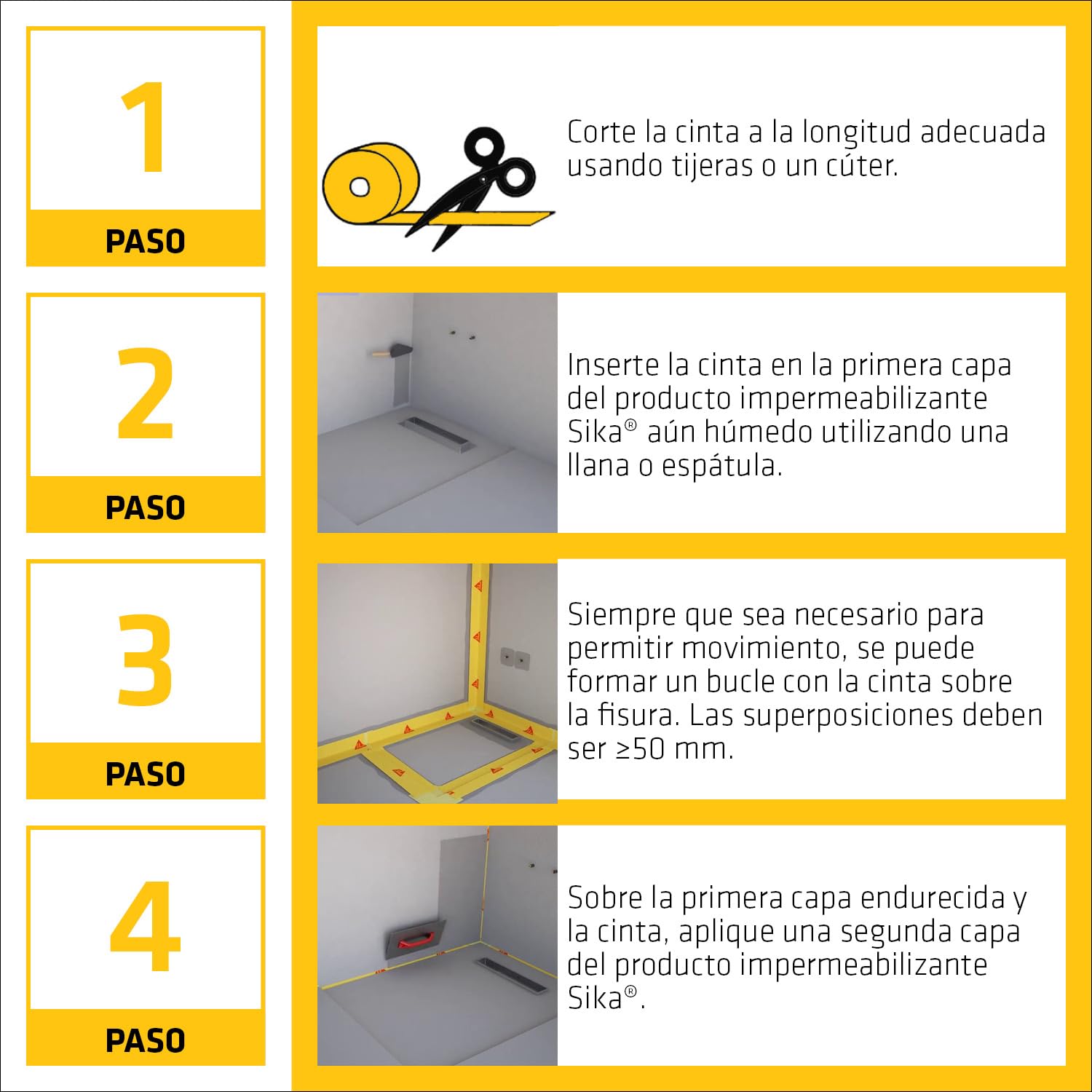 1

PASO

Corte la cinta a la longitud adecuada usando tijeras o un cúter.

2

PASO

Inserte la cinta en la primera capa del producto impermeabilizante Sika® aún húmedo utilizando una llana o espátula.

3

PASO

Siempre que sea necesario para permitir movimiento, se puede formar un bucle con la cinta sobre la fisura. Las superposiciones deben ser ≥50 mm.

4

PASO

Sobre la primera capa endurecida y la cinta, aplique una segunda capa del producto impermeabilizante Sika®.